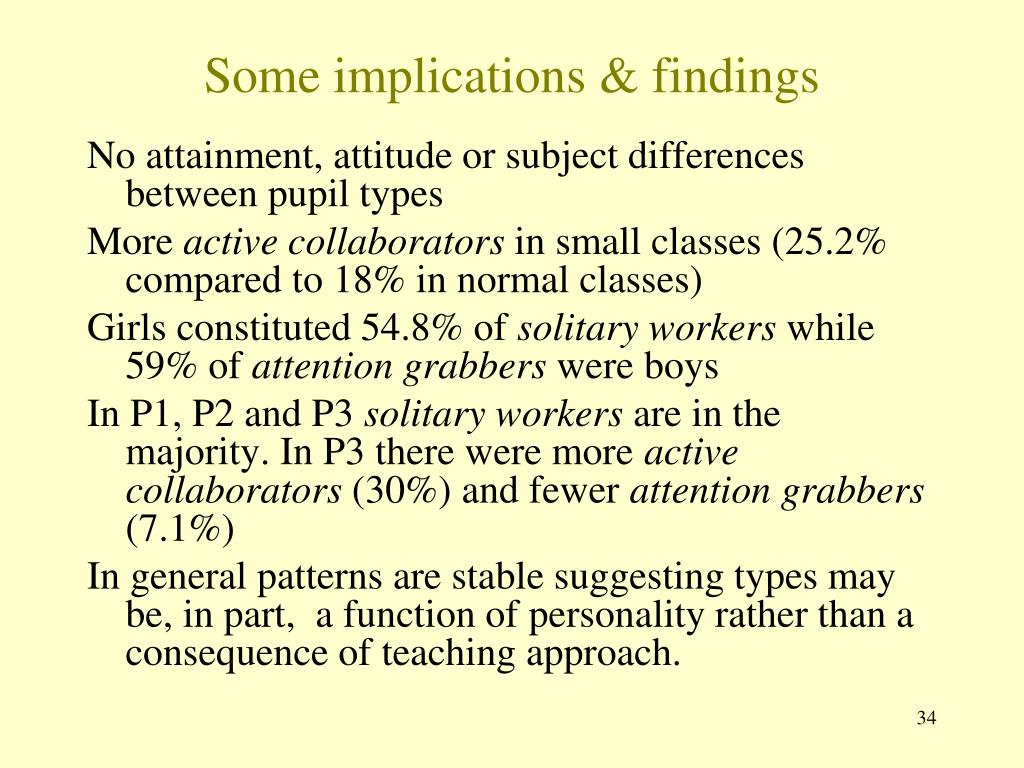 Some implications & findings

No attainment, attitude or subject differences between pupil types

More active collaborators in small classes (25.2% compared to 18% in normal classes)

Girls constituted 54.8% of solitary workers while 59% of attention grabbers were boys

In P1, P2 and P3 solitary workers are in the majority. In P3 there were more active collaborators (30%) and fewer attention grabbers (7.1%)

In general patterns are stable suggesting types may be, in part, a function of personality rather than a consequence of teaching approach.

34